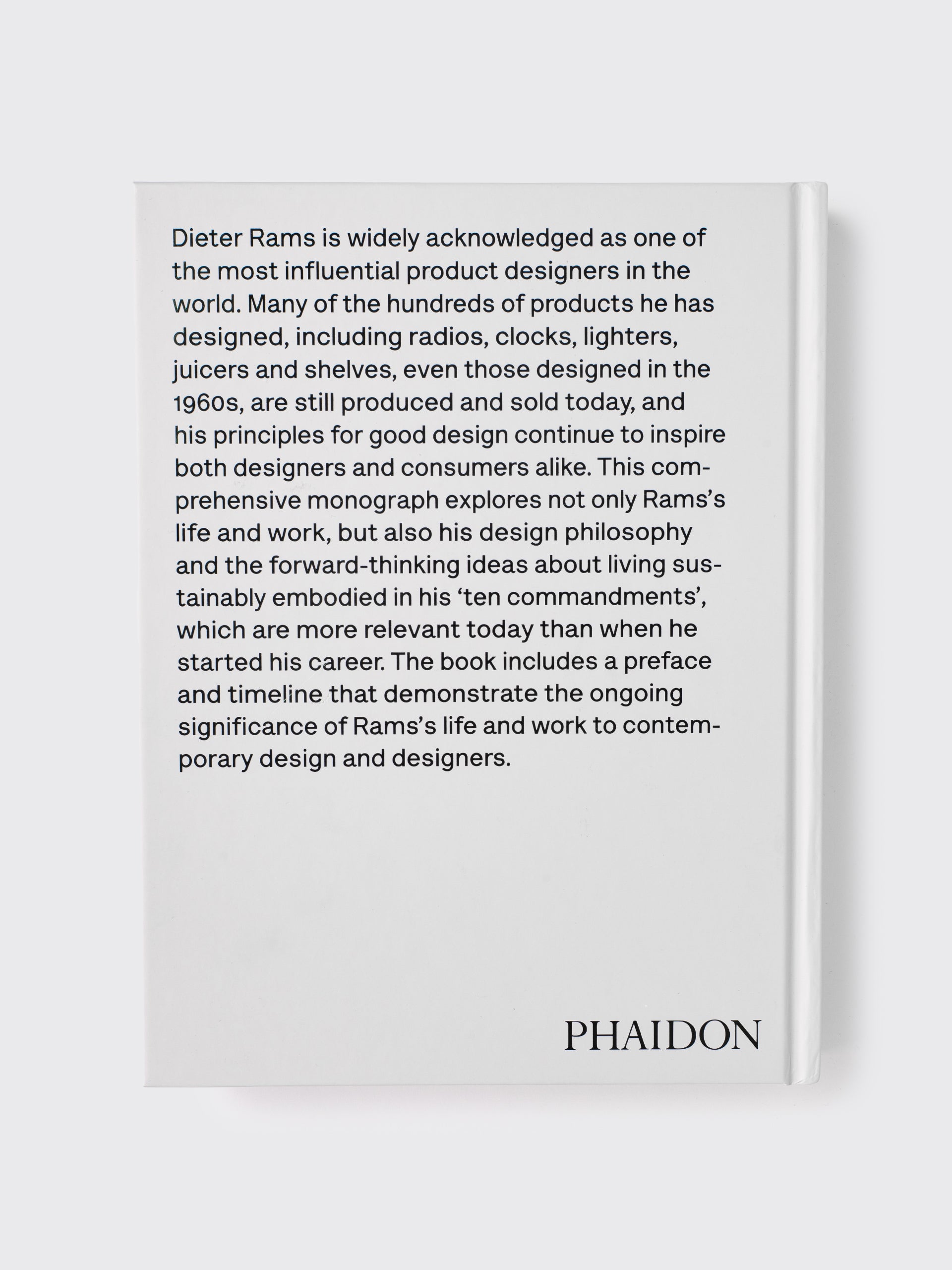 Dieter Rams is widely acknowledged as one of the most influential product designers in the world. Many of the hundreds of products he has designed, including radios, clocks, lighters, juicers and shelves, even those designed in the 1960s, are still produced and sold today, and his principles for good design continue to inspire both designers and consumers alike. This comprehensive monograph explores not only Rams's life and work, but also his design philosophy and the forward-thinking ideas about living sustainably embodied in his 'ten commandments', which are more relevant today than when he started his career. The book includes a preface and timeline that demonstrate the ongoing significance of Rams's life and work to contemporary design and designers.

PHAIDON